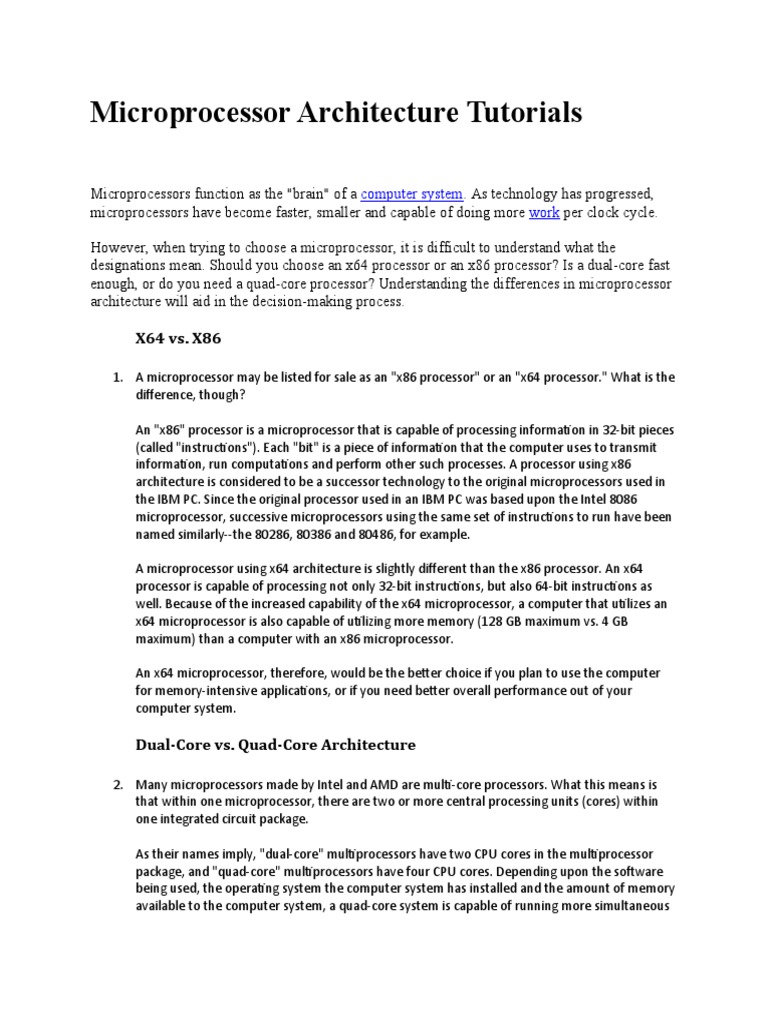 Microprocessor Architecture Tutorials

Microprocessors function as the "brain" of a computer system. As technology has progressed, microprocessors have become faster, smaller and capable of doing more work per clock cycle.

However, when trying to choose a microprocessor, it is difficult to understand what the designations mean. Should you choose an x64 processor or an x86 processor? Is a dual-core fast enough, or do you need a quad-core processor? Understanding the differences in microprocessor architecture will aid in the decision-making process.

X64 vs. X86

1. A microprocessor may be listed for sale as an "x86 processor" or an "x64 processor." What is the difference, though?

An "x86" processor is a microprocessor that is capable of processing information in 32-bit pieces (called "instructions"). Each "bit" is a piece of information that the computer uses to transmit information, run computations and perform other such processes. A processor using x86 architecture is considered to be a successor technology to the original microprocessors used in the IBM PC. Since the original processor used in an IBM PC was based upon the Intel 8086 microprocessor, successive microprocessors using the same set of instructions to run have been named similarly--the 80286, 80386 and 80486, for example.

A microprocessor using x64 architecture is slightly different than the x86 processor. An x64 processor is capable of processing not only 32-bit instructions, but also 64-bit instructions as well. Because of the increased capability of the x64 microprocessor, a computer that utilizes an x64 microprocessor is also capable of utilizing more memory (128 GB maximum vs. 4 GB maximum) than a computer with an x86 microprocessor.

An x64 microprocessor, therefore, would be the better choice if you plan to use the computer for memory-intensive applications, or if you need better overall performance out of your computer system.

Dual-Core vs. Quad-Core Architecture

2. Many microprocessors made by Intel and AMD are multi-core processors. What this means is that within one microprocessor, there are two or more central processing units (cores) within one integrated circuit package.

As their names imply, "dual-core" multiprocessors have two CPU cores in the multiprocessor package, and "quad-core" multiprocessors have four CPU cores. Depending upon the software being used, the operating system the computer system has installed and the amount of memory available to the computer system, a quad-core system is capable of running more simultaneous